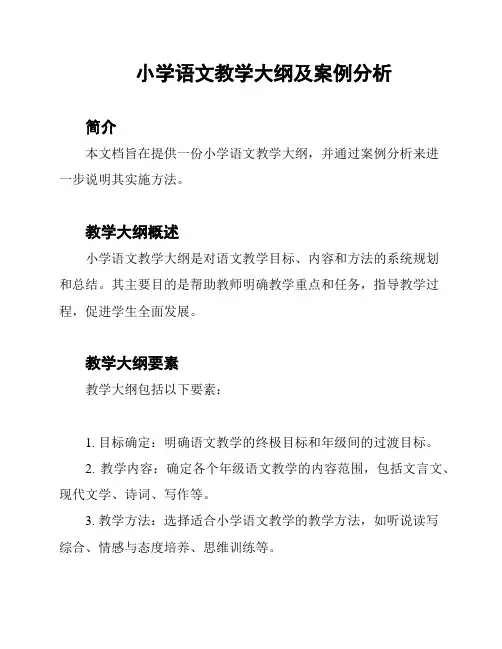 小学语文教学大纲及案例分析

简介

本文档旨在提供一份小学语文教学大纲，并通过案例分析来进一步说明其实施方法。

教学大纲概述

小学语文教学大纲是对语文教学目标、内容和方法的系统规划和总结。其主要目的是帮助教师明确教学重点和任务，指导教学过程，促进学生全面发展。

教学大纲要素

教学大纲包括以下要素：

1. 目标确定：明确语文教学的终极目标和年级间的过渡目标。

2. 教学内容：确定各个年级语文教学的内容范围，包括文言文、现代文学、诗词、写作等。

3. 教学方法：选择适合小学语文教学的教学方法，如听说读写综合、情感与态度培养、思维训练等。